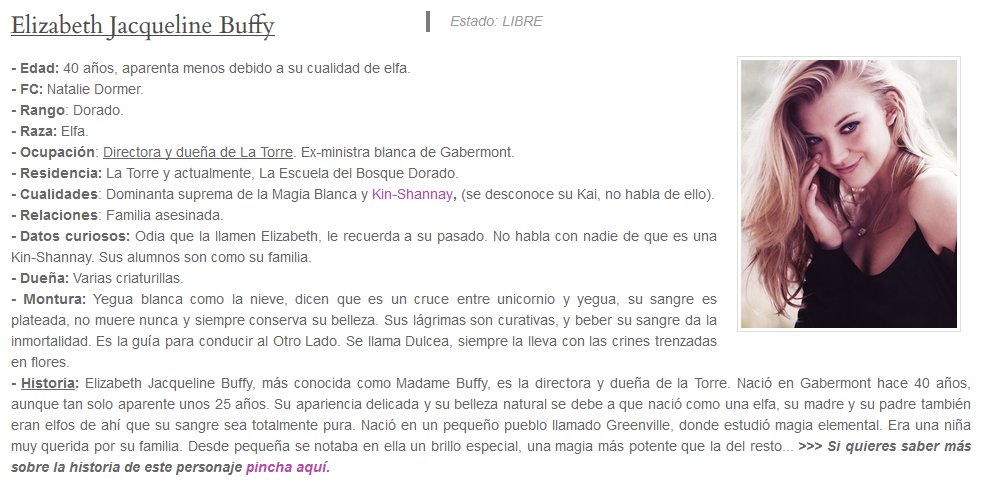 Elizabeth Jacqueline Buffy

Estado: LIBRE

- Edad: 40 años, aparenta menos debido a su cualidad de elfa.
- FC: Natalie Dormer.
- Rango: Dorado.
- Raza: Elfa.
- Ocupación: Directora y dueña de La Torre. Ex-ministra blanca de Gabermont.
- Residencia: La Torre y actualmente, La Escuela del Bosque Dorado.
- Cualidades: Dominanta suprema de la Magia Blanca y Kin-Shannay, (se desconoce su Kai, no habla de ello).
- Relaciones: Familia asesinada.
- Datos curiosos: Odia que la llamen Elizabeth, le recuerda a su pasado. No habla con nadie de que es una Kin-Shannay. Sus alumnos son como su familia.
- Dueña: Varias criaturillas.
- Montura: Yegua blanca como la nieve, dicen que es un cruce entre unicornio y yegua, su sangre es plateada, no muere nunca y siempre conserva su belleza. Sus lágrimas son curativas, y beber su sangre da la inmortalidad. Es la guía para conducir al Otro Lado. Se llama Dulcea, siempre la lleva con las crines trenzadas en flores.
- Historia: Elizabeth Jacqueline Buffy, más conocida como Madame Buffy, es la directora y dueña de la Torre. Nació en Gabermont hace 40 años, aunque tan solo aparente unos 25 años. Su apariencia delicada y su belleza natural se debe a que nació como una elfa, su madre y su padre también eran elfos de ahí que su sangre sea totalmente pura. Nació en un pequeño pueblo llamado Greenville, donde estudió magia elemental. Era una niña muy querida por su familia. Desde pequeña se notaba en ella un brillo especial, una magia más potente que la del resto... >>> Si quieres saber más sobre la historia de este personaje pincha aquí.